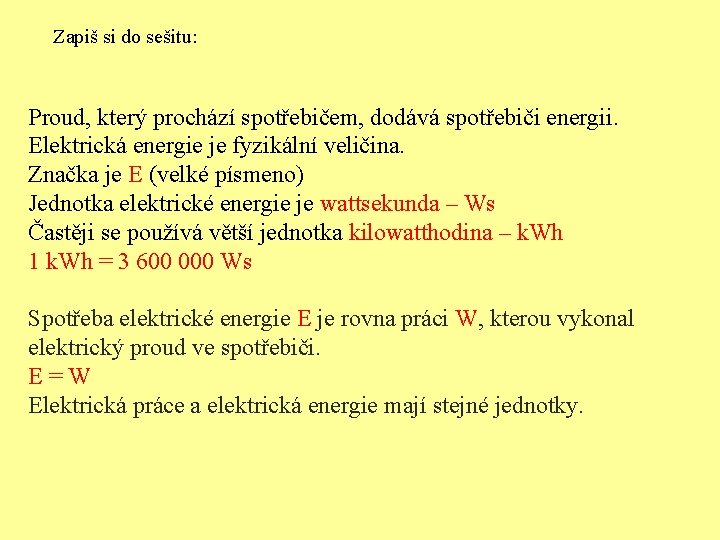 Zapiš si do sešitu:

Proud, který prochází spotřebičem, dodává spotřebiči energii.
Elektrická energie je fyzikální veličina.
Značka je E (velké písmeno)
Jednotka elektrické energie je wattsekunda – Ws
Častěji se používá větší jednotka kilowatthodina – kWh
1 kWh = 3 600 000 Ws

Spotřeba elektrické energie E je rovna práci W, kterou vykonal elektrický proud ve spotřebiči.
E = W
Elektrická práce a elektrická energie mají stejné jednotky.